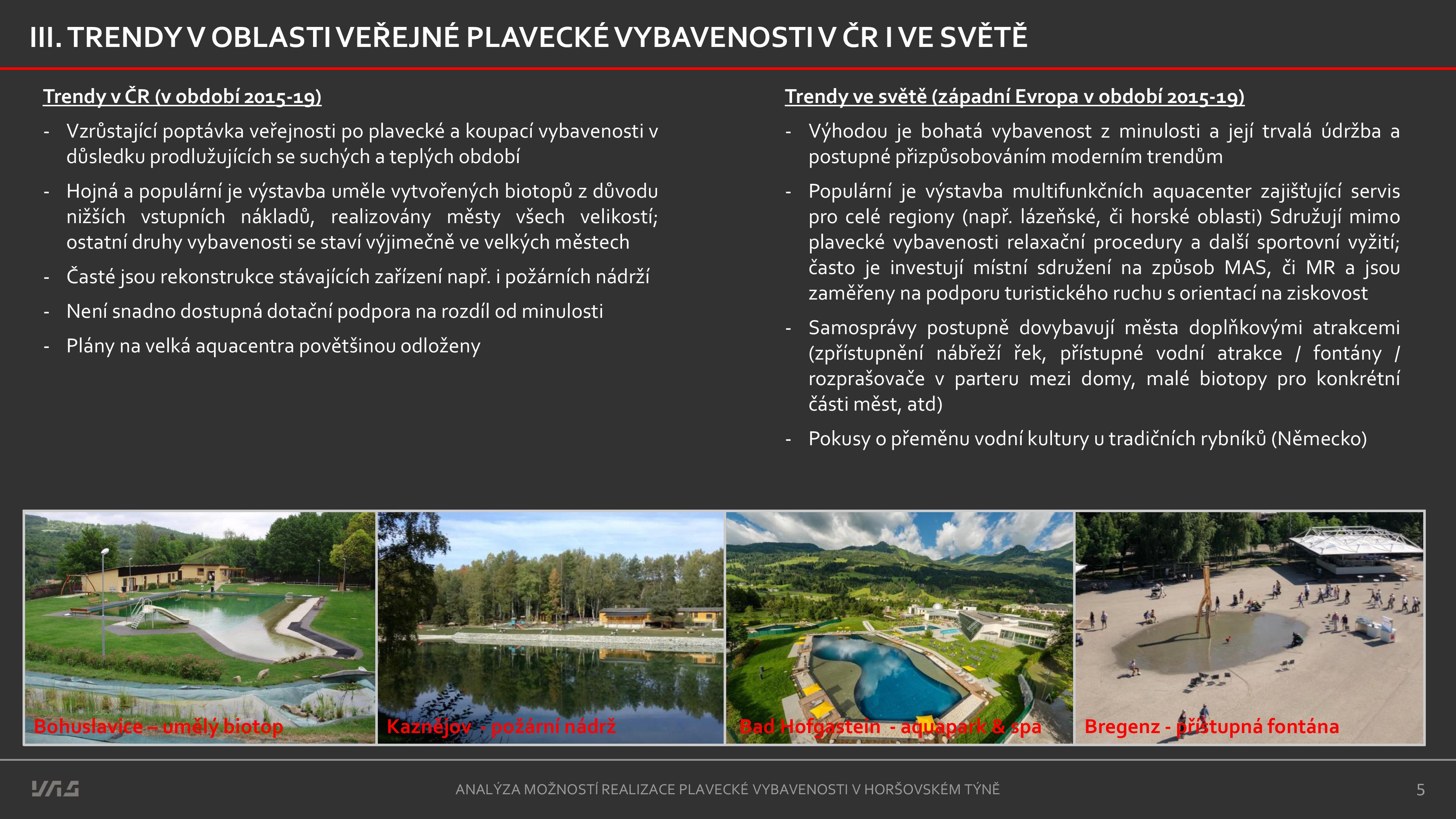 III. TRENDY V OBLASTI VEŘEJNÉ PLAVECKÉ VYBAVENOSTI V ČR I VE SVĚTĚ

Trendy v ČR (v období 2015-19)

- Vzrůstající poptávka veřejnosti po plavecké a koupací vybavenosti v důsledku prodlužujících se suchých a teplých období
- Hojná a populární je výstavba uměle vytvořených biotopů z důvodu nižších vstupních nákladů, realizovány městy všech velikostí; ostatní druhy vybavenosti se staví výjimečně ve velkých městech
- Časté jsou rekonstrukce stávajících zařízení např. i požárních nádrží
- Není snadno dostupná dotační podpora na rozdíl od minulosti
- Plány na velká aquacentra povětšinou odloženy

Trendy ve světě (západní Evropa v období 2015-19)

- Výhodou je bohatá vybavenost z minulosti a její trvalá údržba a postupné přizpůsobováním moderním trendům
- Populární je výstavba multifunkčních aquacenter zajišťující servis pro celé regiony (např. lázeňské, či horské oblasti) Sdružují mimo plavecké vybavenosti relaxační procedury a další sportovní vyžití; často je investují místní sdružení na způsob MAS, či MR a jsou zaměřeny na podporu turistického ruchu s orientací na ziskovost
- Samosprávy postupně dovybavují města doplňkovými atrakcemi (zpřístupnění nábřeží řek, přístupné vodní atrakce / fontány / rozprašovače v parteru mezi domy, malé biotopy pro konkrétní části měst, atd)
- Pokusy o přeměnu vodní kultury u tradičních rybníků (Německo)

Bohuslavice – umělý biotop

Kaznějov - požární nádrž

Bad Hofgastein - aquapark & spa

Bregenz - přístupná fontána

ANALÝZA MOŽNOSTÍ REALIZACE PLAVECKÉ VYBAVENOSTI V HORŠOVSKÉM TÝNĚ

5